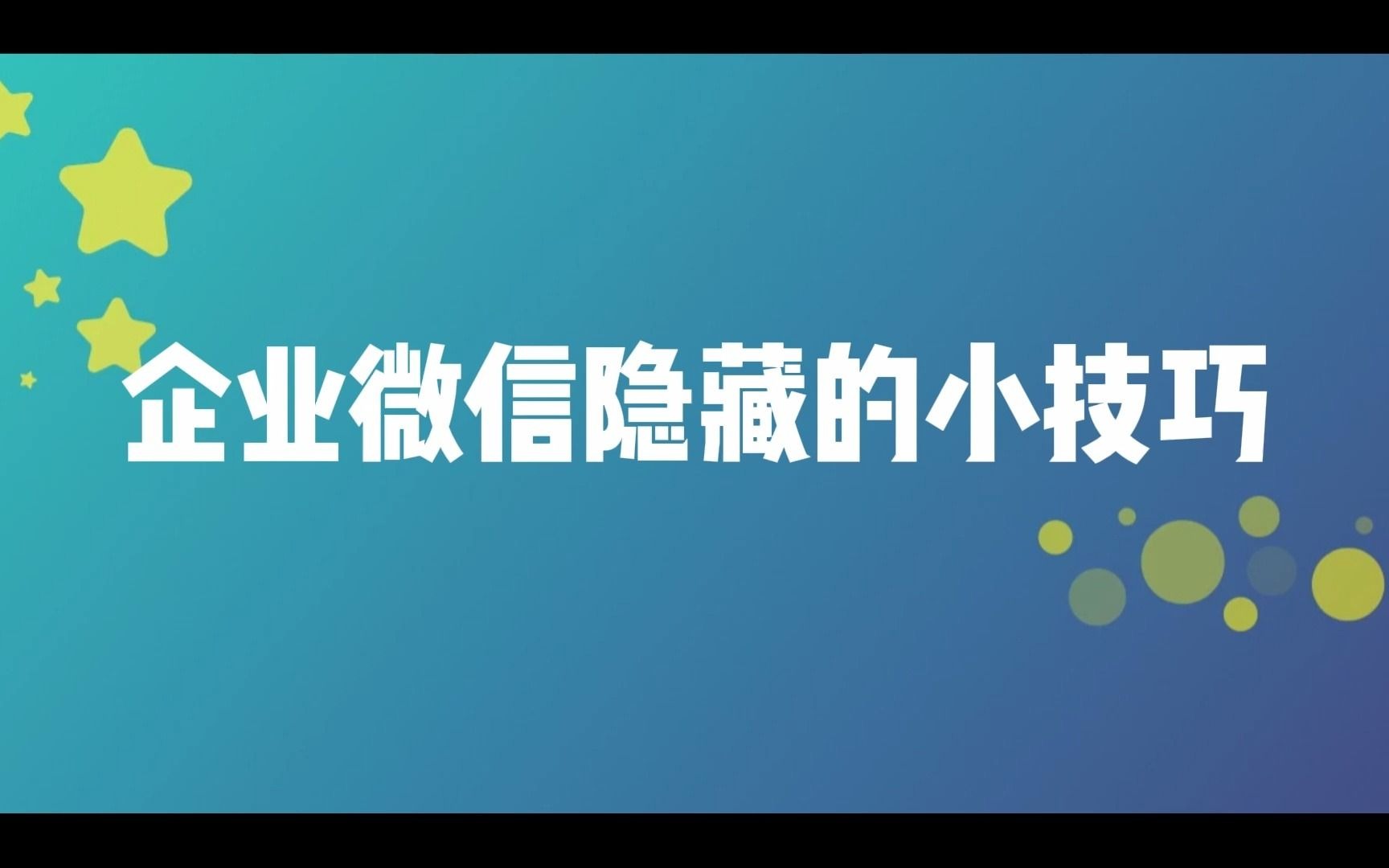 企业微信隐藏的小技巧